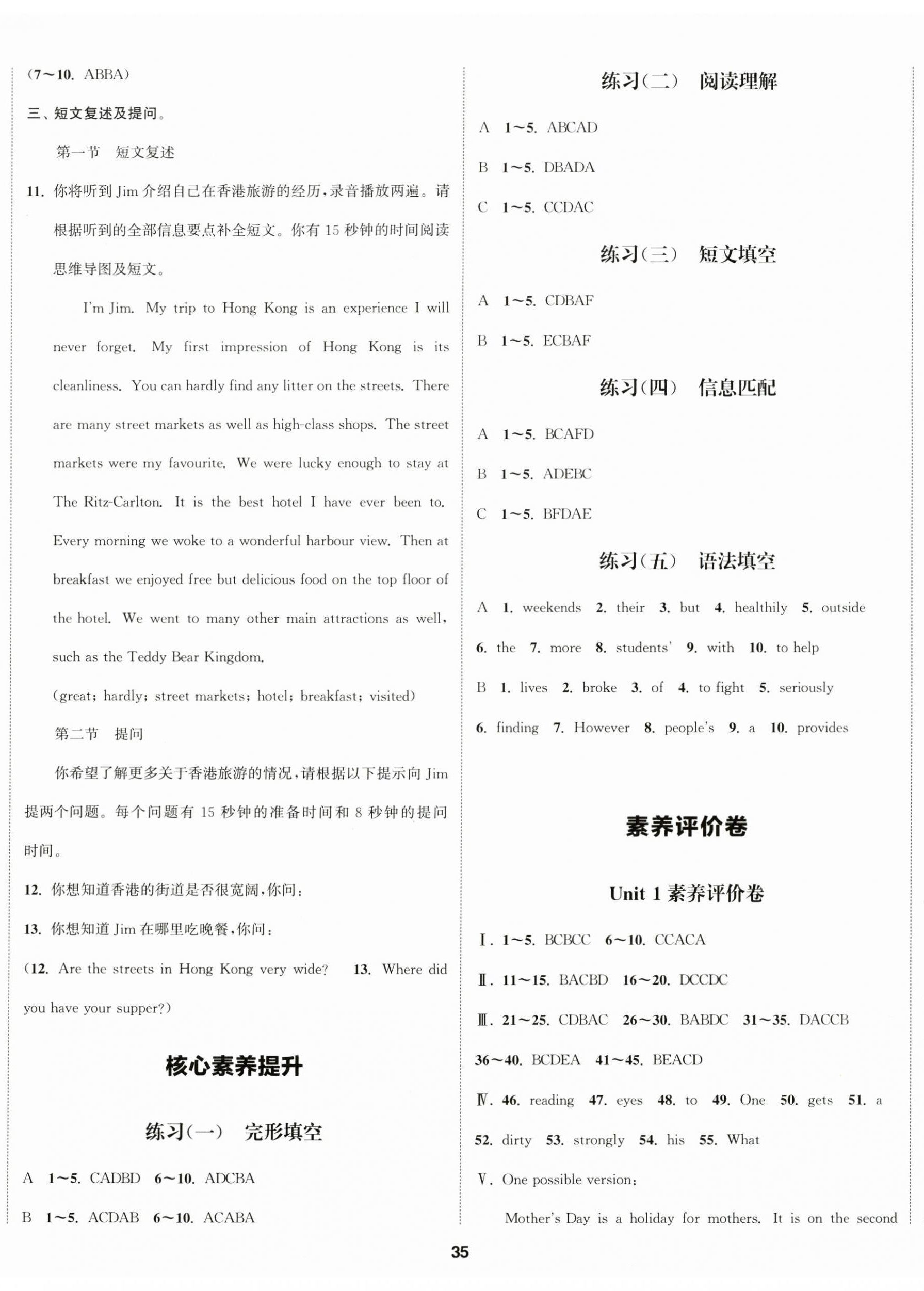 (7～10. ABBA)

三、短文复述及提问。

第一节 短文复述

11. 你将听到 Jim 介绍自己在香港旅游的经历，录音播放两遍。请根据听到的全部信息要点补全短文。你有 15 秒钟的时间阅读思维导图及短文。

I'm Jim. My trip to Hong Kong is an experience I will never forget. My first impression of Hong Kong is its cleanliness. You can hardly find any litter on the streets. There are many street markets as well as high-class shops. The street markets were my favourite. We were lucky enough to stay at The Ritz-Carlton. It is the best hotel I have ever been to. Every morning we woke to a wonderful harbour view. Then at breakfast we enjoyed free but delicious food on the top floor of the hotel. We went to many other main attractions as well, such as the Teddy Bear Kingdom.

(great; hardly; street markets; hotel; breakfast; visited)

第二节 提问

你希望了解更多关于香港旅游的情况，请根据以下提示向 Jim 提两个问题。每个问题有 15 秒钟的准备时间和 8 秒钟的提问时间。

12. 你想知道香港的街道是否很宽阔，你问：

13. 你想知道 Jim 在哪里吃晚餐，你问：

(12. Are the streets in Hong Kong very wide? 13. Where did you have your supper?)

核心素养提升

练习(一) 完形填空

A 1～5. CADBD 6～10. ADCBA

B 1～5. ACDAB 6～10. ACABA

练习(二) 阅读理解

A 1～5. ABCAD

B 1～5. DBADA

C 1～5. CCDAC

练习(三) 短文填空

A 1～5. CDBAF

B 1～5. ECBAF

练习(四) 信息匹配

A 1～5. BCAFD

B 1～5. ADEBC

C 1～5. BFDAE

练习(五) 语法填空

A 1. weekends 2. their 3. but 4. healthily 5. outside 6. the 7. more 8. students' 9. with 10. to help

B 1. lives 2. broke 3. of 4. to fight 5. seriously 6. finding 7. However 8. people's 9. a 10. provides

素养评价卷

Unit 1 素养评价卷

Ⅰ. 1～5. BCBCC 6～10. CCACA

Ⅱ. 11～15. BACBD 16～20. DCCDC

Ⅲ. 21～25. CDBAC 26～30. BABDC 31～35. DACCB 36～40. BCDEA 41～45. BEACD

Ⅳ. 46. reading 47. eyes 48. to 49. One 50. gets 51. a 52. dirty 53. strongly 54. his 55. What

Ⅴ. One possible version:

Mother's Day is a holiday for mothers. It is on the second

35